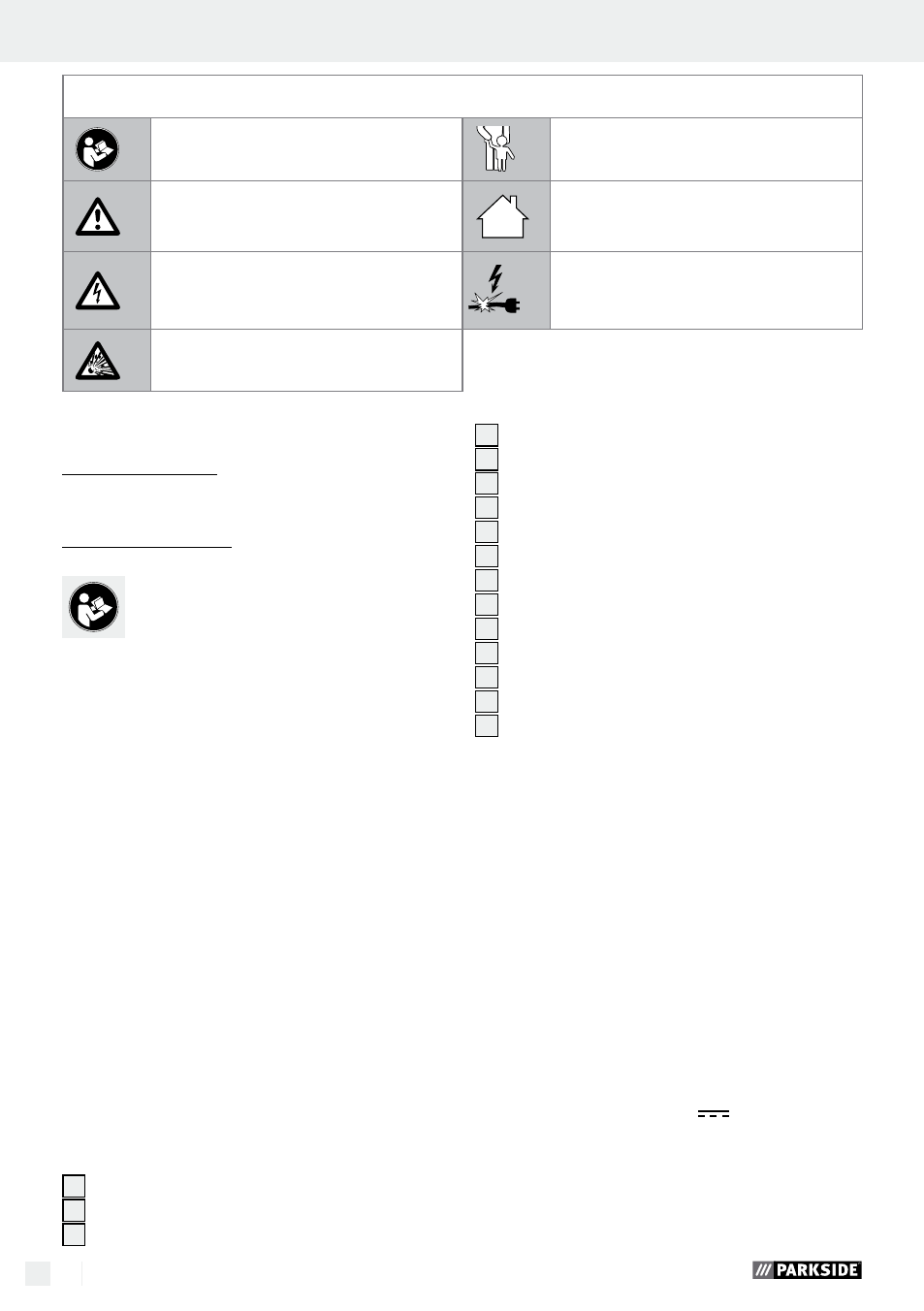 PARKSIDE